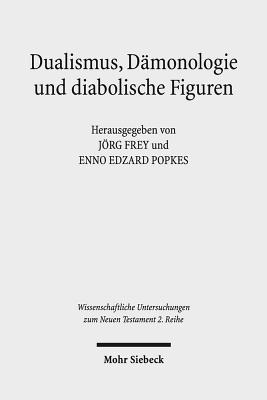 Dualismus, Dämonologie und diabolische Figuren

Herausgegeben von
JÖRG FREY und
ENNO EDZARD POPKES

Wissenschaftliche Untersuchungen zum Neuen Testament 2. Reihe

Mohr Siebeck